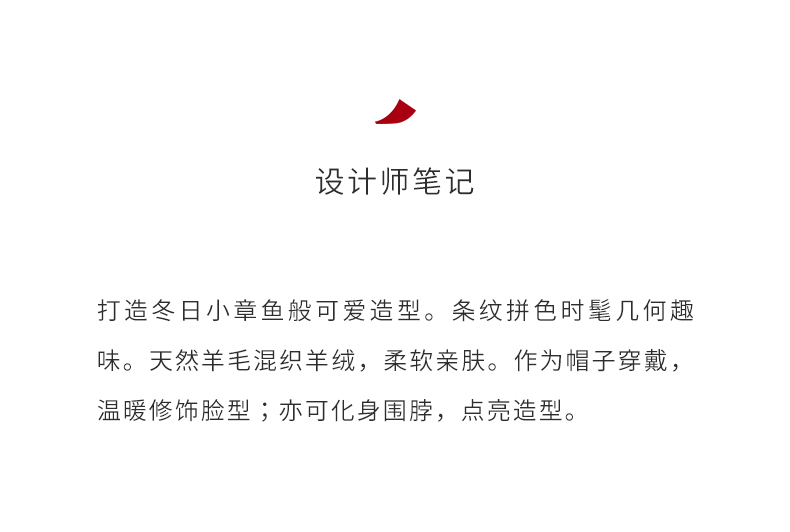 设计师笔记

打造冬日小章鱼般可爱造型。条纹拼色时髦几何趣味。天然羊毛混织羊绒，柔软亲肤。作为帽子穿戴，温暖修饰脸型；亦可化身围脖，点亮造型。